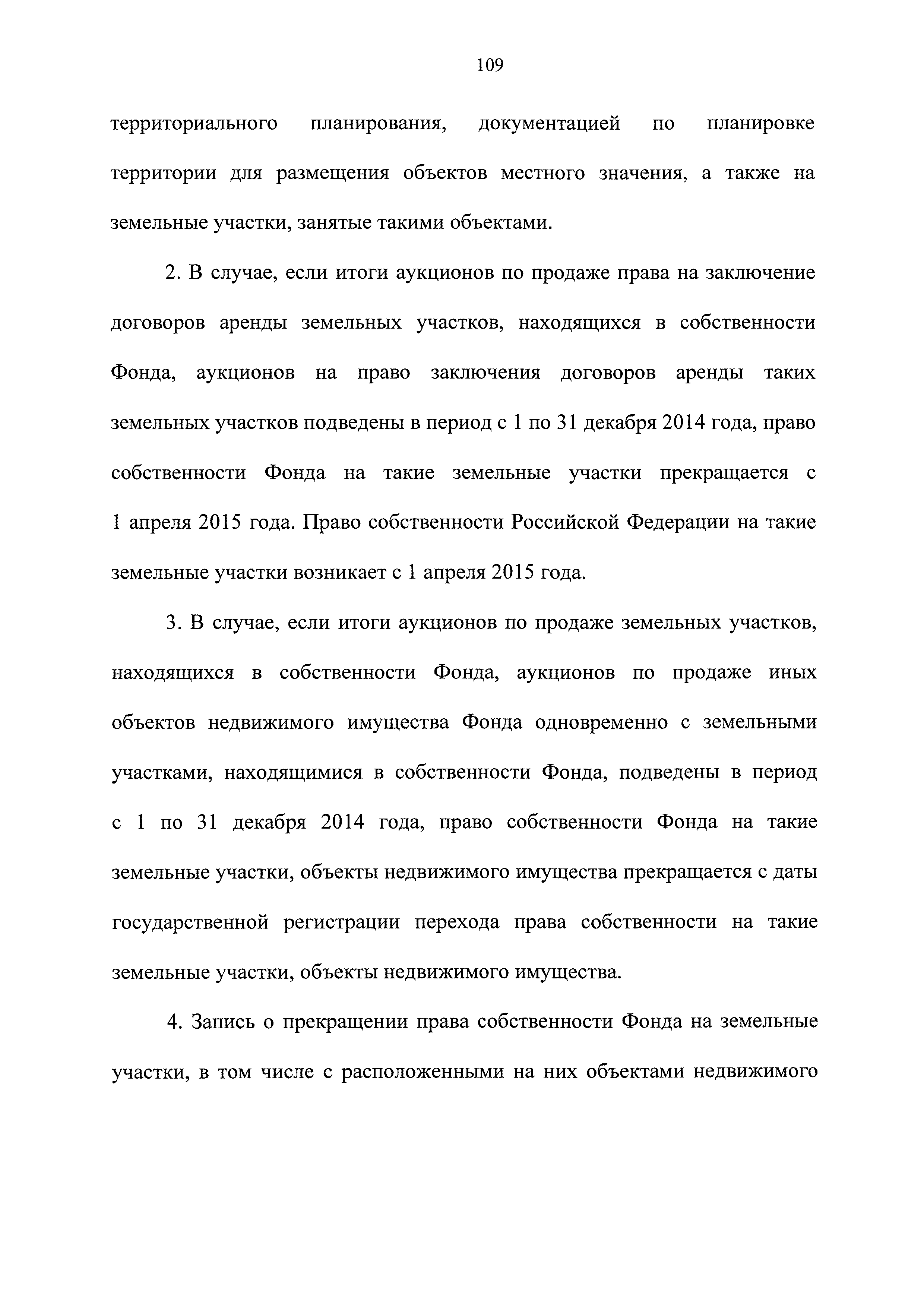 109

территориального планирования, документацией по планировке территории для размещения объектов местного значения, а также на земельные участки, занятые такими объектами.

2. В случае, если итоги аукционов по продаже права на заключение договоров аренды земельных участков, находящихся в собственности Фонда, аукционов на право заключения договоров аренды таких земельных участков подведены в период с 1 по 31 декабря 2014 года, право собственности Фонда на такие земельные участки прекращается с 1 апреля 2015 года. Право собственности Российской Федерации на такие земельные участки возникает с 1 апреля 2015 года.

3. В случае, если итоги аукционов по продаже земельных участков, находящихся в собственности Фонда, аукционов по продаже иных объектов недвижимого имущества Фонда одновременно с земельными участками, находящимися в собственности Фонда, подведены в период с 1 по 31 декабря 2014 года, право собственности Фонда на такие земельные участки, объекты недвижимого имущества прекращается с даты государственной регистрации перехода права собственности на такие земельные участки, объекты недвижимого имущества.

4. Запись о прекращении права собственности Фонда на земельные участки, в том числе с расположенными на них объектами недвижимого